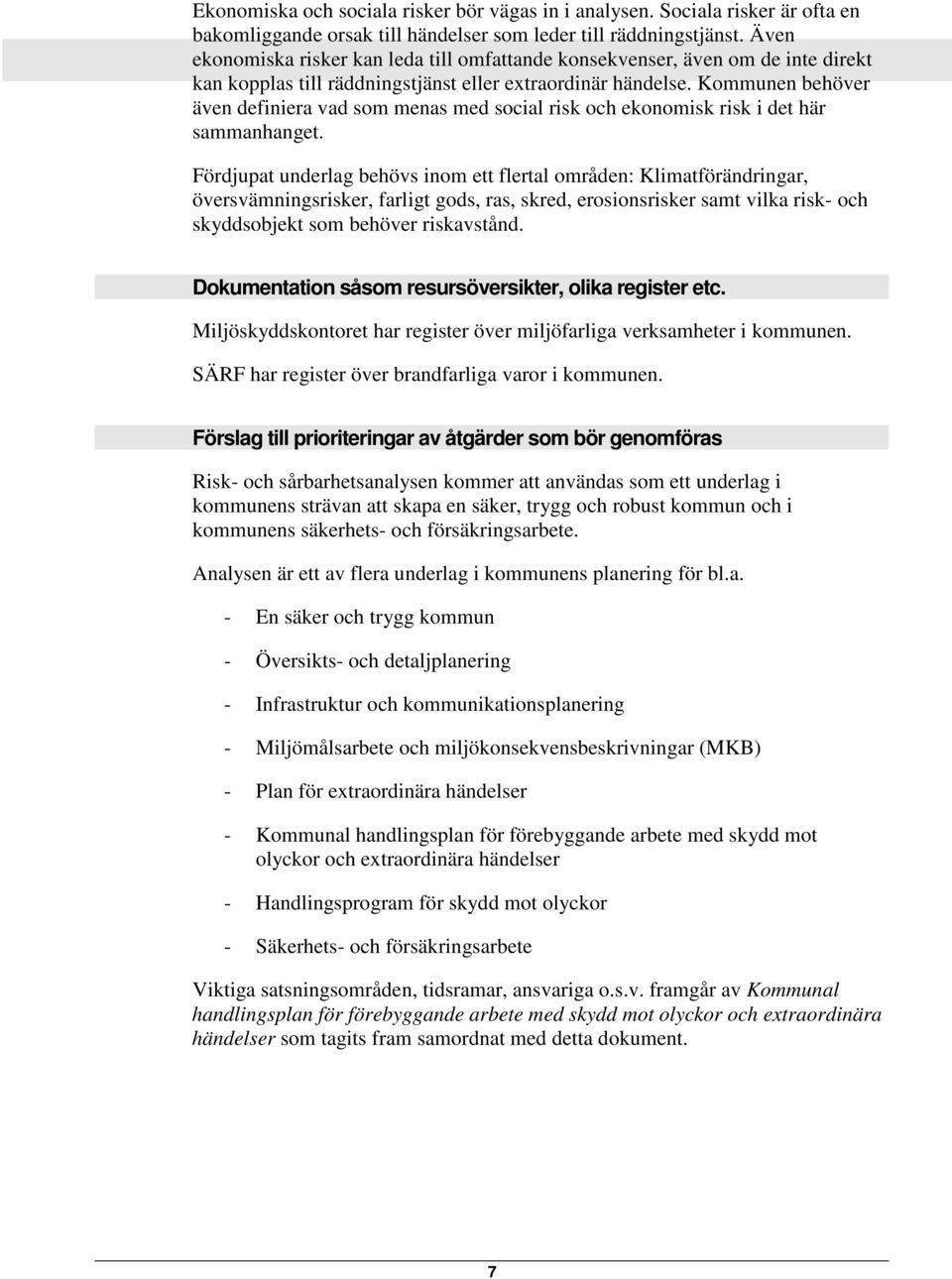 Ekonomiska och sociala risker bör vägas in i analysen. Sociala risker är ofta en bakomliggande orsak till händelser som leder till räddningstjänst. Även ekonomiska risker kan leda till omfattande konsekvenser, även om de inte direkt kan kopplas till räddningstjänst eller extraordinär händelse. Kommunen behöver även definiera vad som menas med social risk och ekonomisk risk i det här sammanhanget.

Fördjupat underlag behövs inom ett flertal områden: Klimatförändringar, översvämningsrisker, farligt gods, ras, skred, erosionsrisker samt vilka risk- och skyddsobjekt som behöver riskavstånd.

Dokumentation såsom resursöversikter, olika register etc.

Miljöskyddskontoret har register över miljöfarliga verksamheter i kommunen.

SÄRF har register över brandfarliga varor i kommunen.

Förslag till prioriteringar av åtgärder som bör genomföras

Risk- och sårbarhetsanalysen kommer att användas som ett underlag i kommunens strävan att skapa en säker, trygg och robust kommun och i kommunens säkerhets- och försäkringsarbete.

Analysen är ett av flera underlag i kommunens planering för bl.a.

- En säker och trygg kommun
- Översikts- och detaljplanering
- Infrastruktur och kommunikationsplanering
- Miljömålsarbete och miljökonsekvensbeskrivningar (MKB)
- Plan för extraordinära händelser
- Kommunal handlingsplan för förebyggande arbete med skydd mot olyckor och extraordinära händelser
- Handlingsprogram för skydd mot olyckor
- Säkerhets- och försäkringsarbete

Viktiga satsningsområden, tidsramar, ansvariga o.s.v. framgår av Kommunal handlingsplan för förebyggande arbete med skydd mot olyckor och extraordinära händelser som tagits fram samordnat med detta dokument.

7